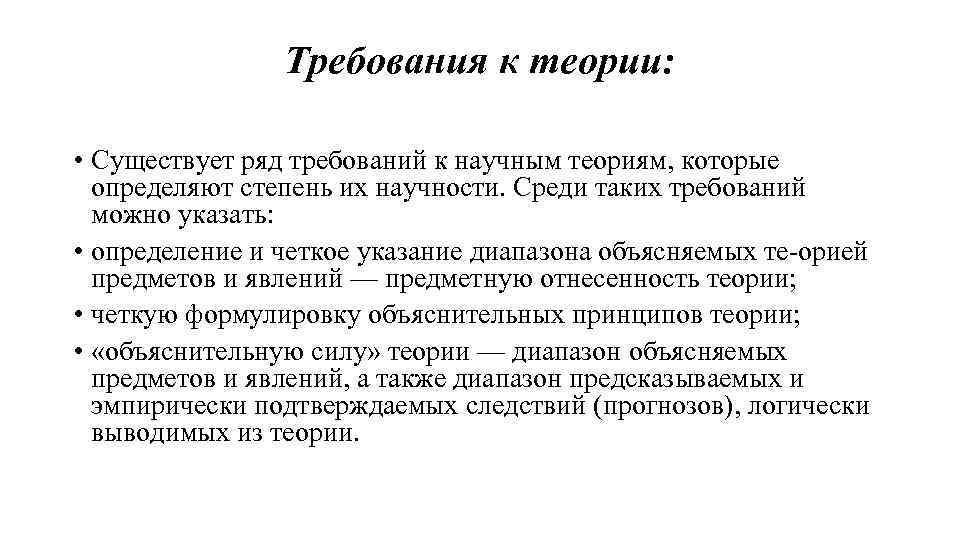 Требования к теории:

• Существует ряд требований к научным теориям, которые определяют степень их научности. Среди таких требований можно указать:

• определение и четкое указание диапазона объясняемых те-орией предметов и явлений — предметную отнесенность теории;

• четкую формулировку объяснительных принципов теории;

• «объяснительную силу» теории — диапазон объясняемых предметов и явлений, а также диапазон предсказываемых и эмпирически подтверждаемых следствий (прогнозов), логически выводимых из теории.